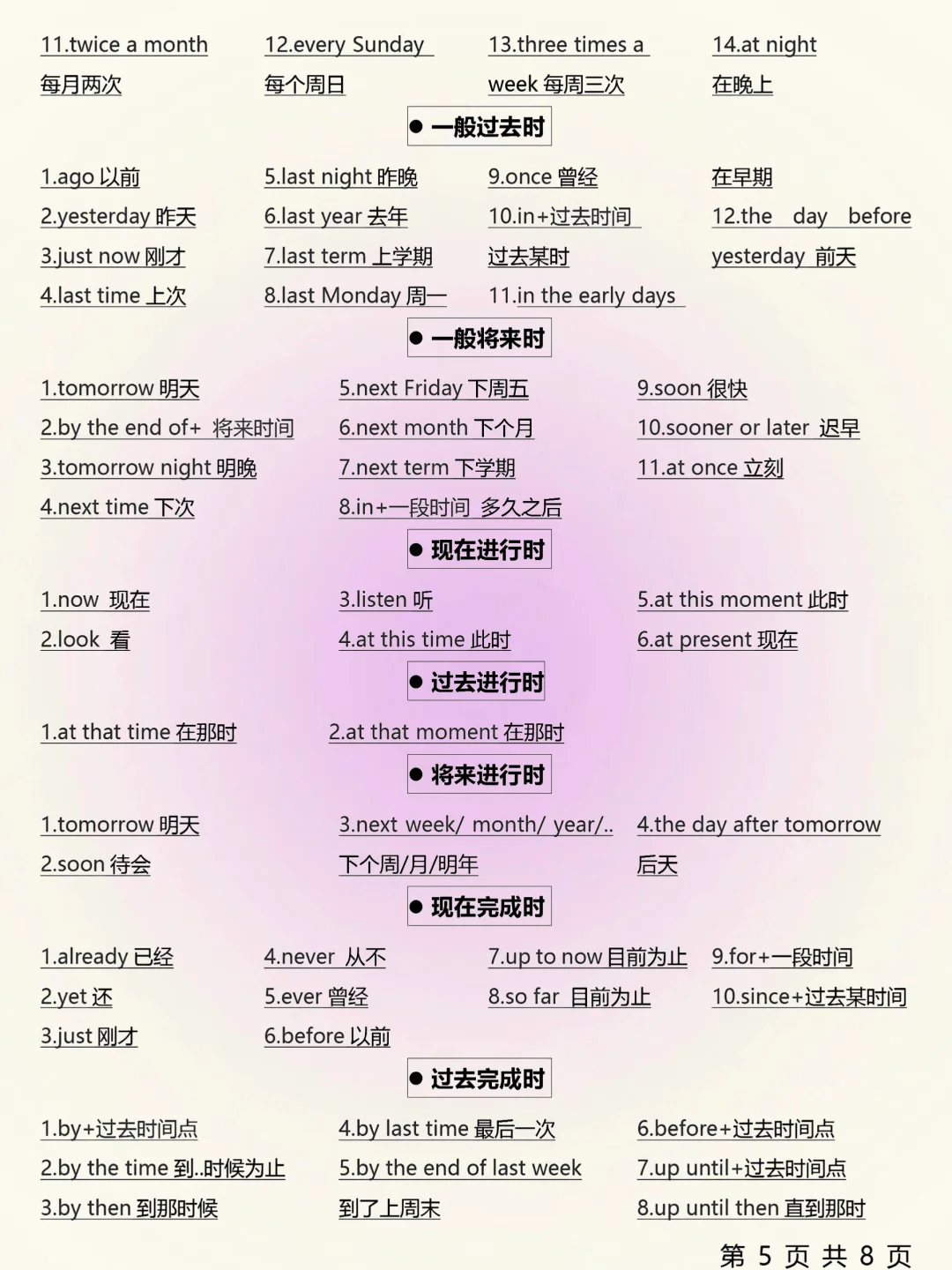 11.twice a month 每月两次

12.every Sunday 每个周日

13.three times a week 每周三次

14.at night 在晚上

● 一般过去时

1.ago 以前

2.yesterday 昨天

3.just now 刚才

4.last time 上次

5.last night 昨晚

6.last year 去年

7.last term 上学期

8.last Monday 周一

9.once 曾经

10.in+过去时间 过去某时

11.in the early days 在早期

12.the day before yesterday 前天

● 一般将来时

1.tomorrow 明天

2.by the end of+ 将来时间

3.tomorrow night 明晚

4.next time 下次

5.next Friday 下周五

6.next month 下个月

7.next term 下学期

8.in+一段时间 多久之后

9.soon 很快

10.sooner or later 迟早

11.at once 立刻

● 现在进行时

1.now 现在

2.look 看

3.listen 听

4.at this time 此时

5.at this moment 此时

6.at present 现在

● 过去进行时

1.at that time 在那时

2.at that moment 在那时

● 将来进行时

1.tomorrow 明天

2.soon 待会

3.next week/ month/ year/.. 下个周/月/明年

4.the day after tomorrow 后天

● 现在完成时

1.already 已经

2.yet 还

3.just 刚才

4.never 从不

5.ever 曾经

6.before 以前

7.up to now 目前为止

8.so far 目前为止

9.for+一段时间

10.since+过去某时间

● 过去完成时

1.by+过去时间点

2.by the time 到..时候为止

3.by then 到那时候

4.by last time 最后一次

5.by the end of last week 到了上周末

6.before+过去时间点

7.up until+过去时间点

8.up until then 直到那时

第 5 页 共 8 页